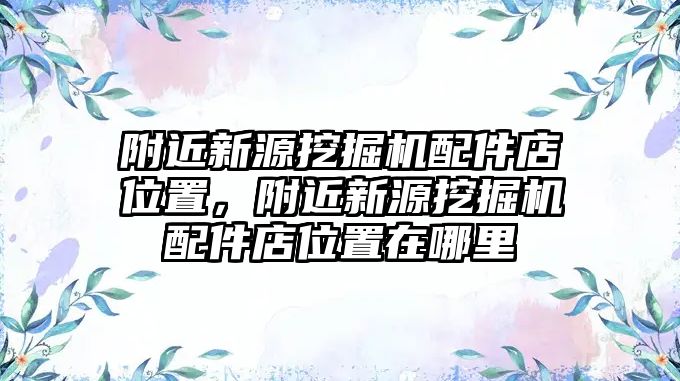 附近新源挖掘机配件店位置，附近新源挖掘机配件店位置在哪里